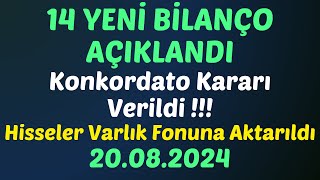 14 YENİ BİLANÇO AÇIKLANDI

Konkordato Kararı Verildi !!!

Hisseler Varlık Fonuna Aktarıldı

20.08.2024